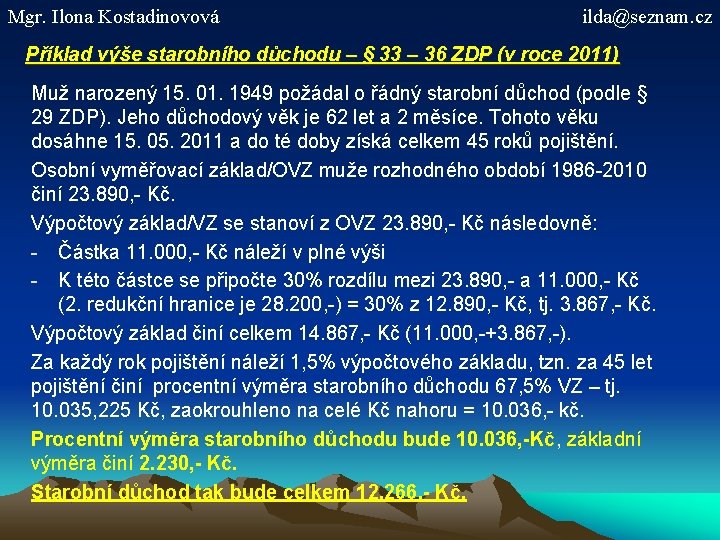 Mgr. Ilona Kostadinovová

ilda@seznam.cz

Příklad výše starobního důchodu – § 33 – 36 ZDP (v roce 2011)

Muž narozený 15. 01. 1949 požádal o řádný starobní důchod (podle § 29 ZDP). Jeho důchodový věk je 62 let a 2 měsíce. Tohoto věku dosáhne 15. 05. 2011 a do té doby získá celkem 45 roků pojištění.

Osobní vyměřovací základ/OVZ muže rozhodného období 1986-2010 činí 23.890,- Kč.

Výpočtový základ/VZ se stanoví z OVZ 23.890,- Kč následovně:

- Částka 11.000,- Kč náleží v plné výši
- K této částce se připočte 30% rozdílu mezi 23.890,- a 11.000,- Kč (2. redukční hranice je 28.200,-) = 30% z 12.890,- Kč, tj. 3.867,- Kč.

Výpočtový základ činí celkem 14.867,- Kč (11.000,-+3.867,-).

Za každý rok pojištění náleží 1,5% výpočtového základu, tzn. za 45 let pojištění činí procentní výměra starobního důchodu 67,5% VZ – tj. 10.035,225 Kč, zaokrouhleno na celé Kč nahoru = 10.036,- kč.

Procentní výměra starobního důchodu bude 10.036,-Kč, základní výměra činí 2.230,- Kč.

Starobní důchod tak bude celkem 12.266,- Kč.